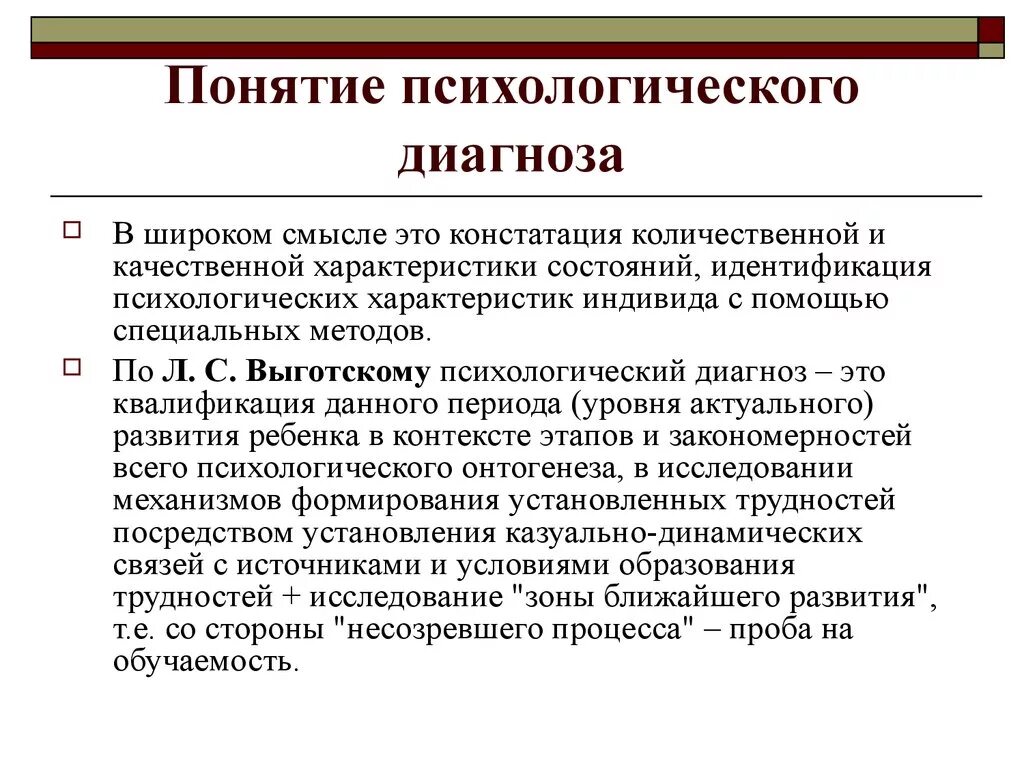 Понятие психологического диагноза

В широком смысле это констатация количественной и качественной характеристики состояний, идентификация психологических характеристик индивида с помощью специальных методов.

По Л. С. Выготскому психологический диагноз – это квалификация данного периода (уровня актуального) развития ребенка в контексте этапов и закономерностей всего психологического онтогенеза, в исследовании механизмов формирования установленных трудностей посредством установления казуально-динамических связей с источниками и условиями образования трудностей + исследование "зоны ближайшего развития", т.е. со стороны "несозревшего процесса" – проба на обучаемость.